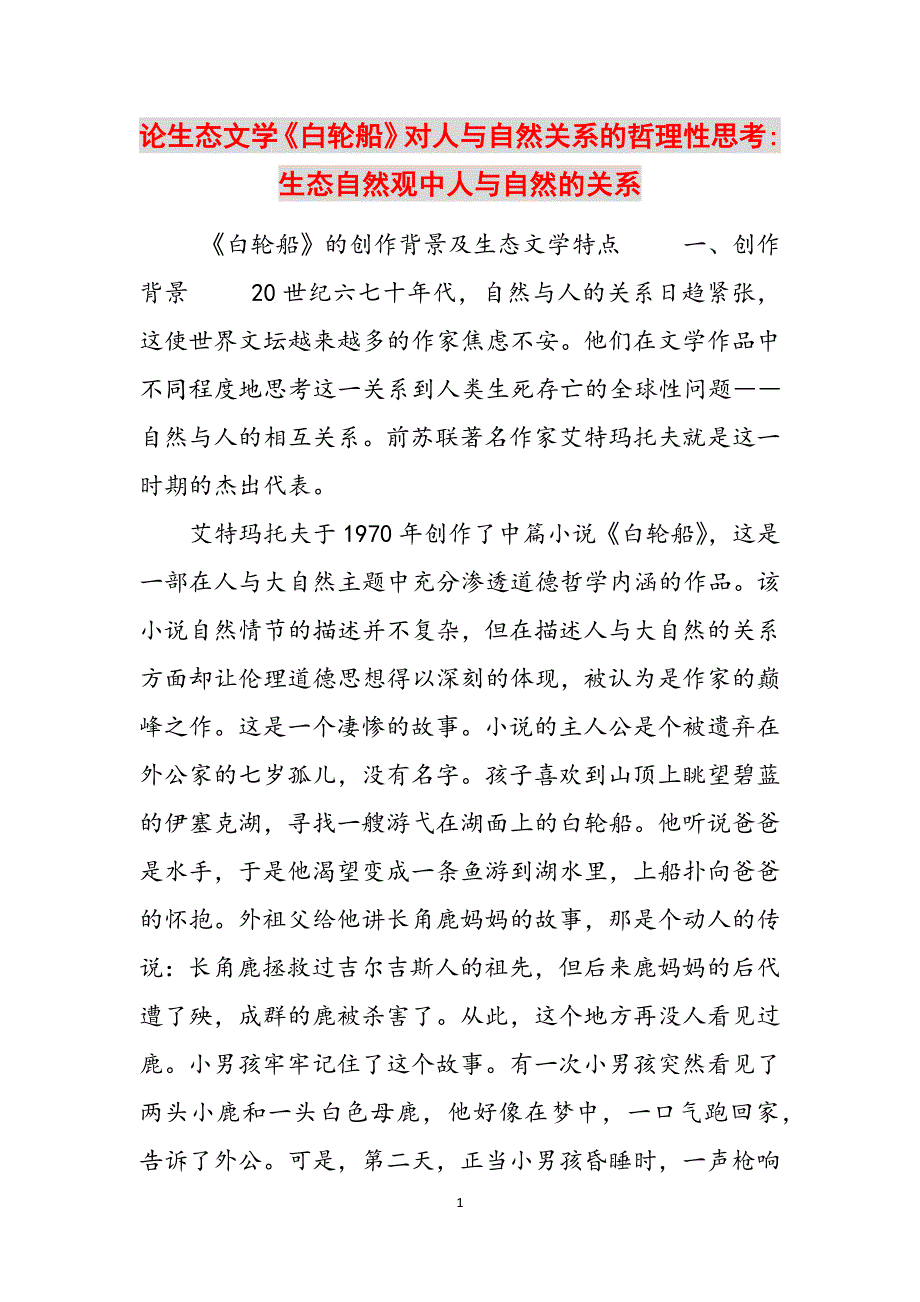 论生态文学《白轮船》对人与自然关系的哲理性思考：生态自然观中人与自然的关系

《白轮船》的创作背景及生态文学特点　　一、创作背景　　20世纪六七十年代，自然与人的关系日趋紧张，这使世界文坛越来越多的作家焦虑不安。他们在文学作品中不同程度地思考这一关系到人类生死存亡的全球性问题——自然与人的相互关系。前苏联著名作家艾特玛托夫就是这一时期的杰出代表。

艾特玛托夫于1970年创作了中篇小说《白轮船》，这是一部在人与大自然主题中充分渗透道德哲学内涵的作品。该小说自然情节的描述并不复杂，但在描述人与大自然的关系方面却让伦理道德思想得以深刻的体现，被认为是作家的巅峰之作。这是一个凄惨的故事。小说的主人公是个被遗弃在外公家的七岁孤儿，没有名字。孩子喜欢到山顶上眺望碧蓝的伊塞克湖，寻找一艘游弋在湖面上的白轮船。他听说爸爸是水手，于是他渴望变成一条鱼游到湖水里，上船扑向爸爸的怀抱。外祖父给他讲长角鹿妈妈的故事，那是个动人的传说：长角鹿拯救过吉尔吉斯人的祖先，但后来鹿妈妈的后代遭了殃，成群的鹿被杀害了。从此，这个地方再没人看见过鹿。小男孩牢牢记住了这个故事。有一次小男孩突然看见了两头小鹿和一头白色母鹿，他好像在梦中，一口气跑回家，告诉了外公。可是，第二天，正当小男孩昏睡时，一声枪响

1